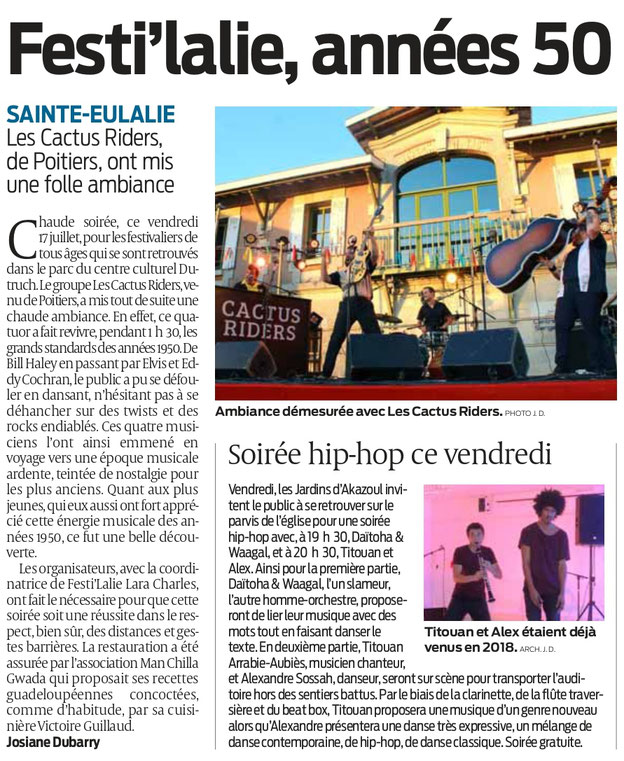 Festi'lalie, années 50

SAINTE-EULALIE
Les Cactus Riders, de Poitiers, ont mis une folle ambiance

Chaude soirée, ce vendredi 17 juillet, pour les festivaliers de tous âges qui se sont retrouvés dans le parc du centre culturel Dutruch. Le groupe Les Cactus Riders, venu de Poitiers, a mis tout de suite une chaude ambiance. En effet, ce quatuor a fait revivre, pendant 1 h 30, les grands standards des années 1950. De Bill Haley en passant par Elvis et Eddy Cochran, le public a pu se défouler en dansant, n'hésitant pas à se déhancher sur des twists et des rocks endiablés. Ces quatre musiciens l'ont ainsi emmené en voyage vers une époque musicale ardente, teintée de nostalgie pour les plus anciens. Quant aux plus jeunes, qui eux aussi ont fort apprécié cette énergie musicale des années 1950, ce fut une belle découverte.

Les organisateurs, avec la coordinatrice de Festi'Lalie Lara Charles, ont fait le nécessaire pour que cette soirée soit une réussite dans le respect, bien sûr, des distances et gestes barrières. La restauration a été assurée par l'association Man Chilla Gwada qui proposait ses recettes guadeloupéennes concoctées, comme d'habitude, par sa cuisinière Victoire Guillaud.
Josiane Dubarry

CACTUS RIDERS

Ambiance démesurée avec Les Cactus Riders. PHOTO J. D.

Soirée hip-hop ce vendredi

Vendredi, les Jardins d'Akazoul invitent le public à se retrouver sur le parvis de l'église pour une soirée hip-hop avec, à 19 h 30, Daïtoha & Waagal, et à 20 h 30, Titouan et Alex. Ainsi pour la première partie, Daïtoha & Waagal, l'un slameur, l'autre homme-orchestre, proposeront de lier leur musique avec des mots tout en faisant danser le texte. En deuxième partie, Titouan Arrabie-Aubiès, musicien chanteur, et Alexandre Sossah, danseur, seront sur scène pour transporter l'auditoire hors des sentiers battus. Par le biais de la clarinette, de la flûte traversière et du beat box, Titouan proposera une musique d'un genre nouveau alors qu'Alexandre présentera une danse très expressive, un mélange de danse contemporaine, de hip-hop, de danse classique. Soirée gratuite.

Titouan et Alex étaient déjà venus en 2018. ARCH. J. D.